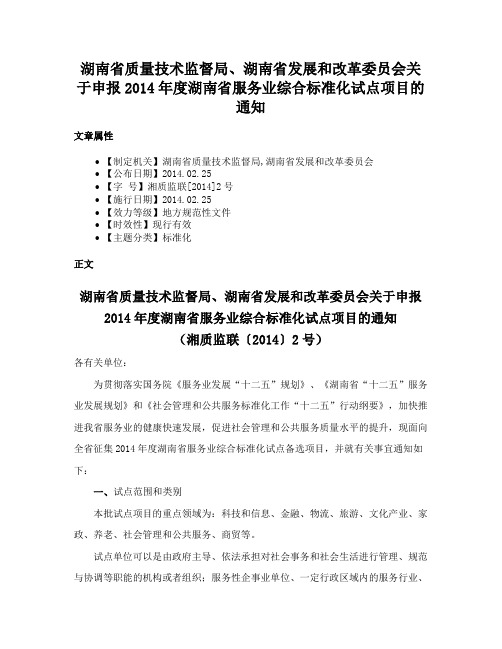 湖南省质量技术监督局、湖南省发展和改革委员会关于申报 2014 年度湖南省服务业综合标准化试点项目的通知

文章属性

• 【制定机关】湖南省质量技术监督局,湖南省发展和改革委员会
• 【公布日期】2014.02.25
• 【字　号】湘质监联[2014]2 号
• 【施行日期】2014.02.25
• 【效力等级】地方规范性文件
• 【时效性】现行有效
• 【主题分类】标准化

正文

湖南省质量技术监督局、湖南省发展和改革委员会关于申报 2014 年度湖南省服务业综合标准化试点项目的通知
（湘质监联〔2014〕2 号）

各有关单位：

为贯彻落实国务院《服务业发展“十二五”规划》、《湖南省“十二五”服务业发展规划》和《社会管理和公共服务标准化工作“十二五”行动纲要》，加快推进我省服务业的健康快速发展，促进社会管理和公共服务质量水平的提升，现面向全省征集 2014 年度湖南省服务业综合标准化试点备选项目，并就有关事宜通知如下：

一、试点范围和类别

本批试点项目的重点领域为：科技和信息、金融、物流、旅游、文化产业、家政、养老、社会管理和公共服务、商贸等。

试点单位可以是由政府主导、依法承担对社会事务和社会生活进行管理、规范与协调等职能的机构或者组织；服务性企事业单位、一定行政区域内的服务行业、